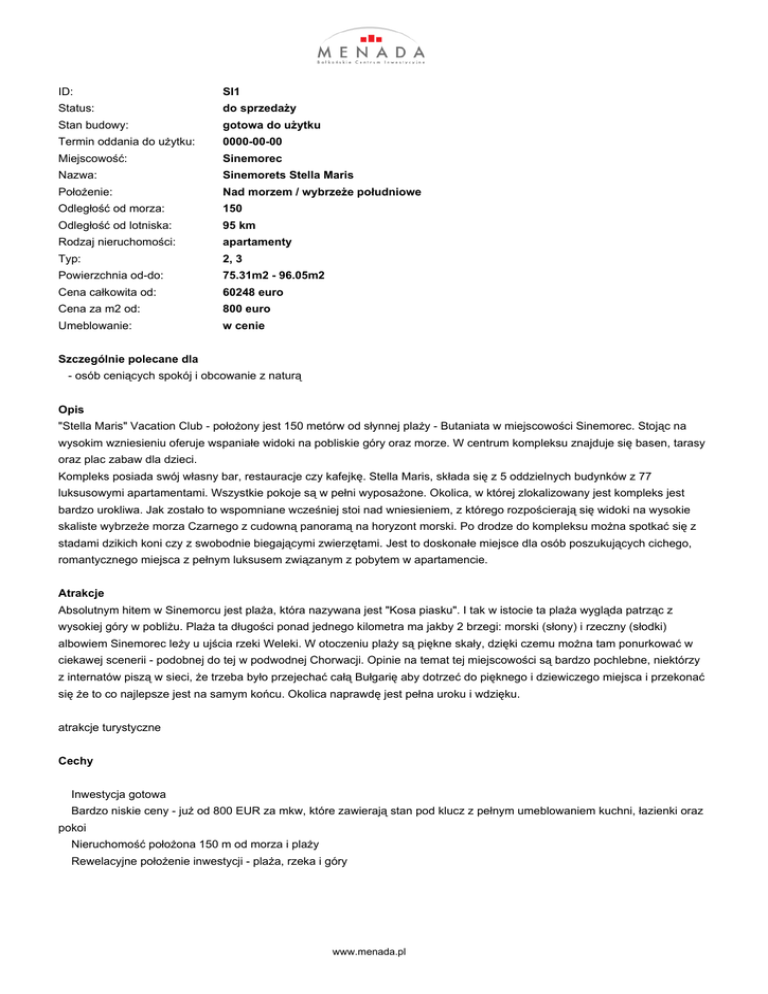 MENADA
Bałkańskie Centrum Inwestycyjne

| | |
|---|---|
| ID: | SI1 |
| Status: | do sprzedaży |
| Stan budowy: | gotowa do użytku |
| Termin oddania do użytku: | 0000-00-00 |
| Miejscowość: | Sinemorec |
| Nazwa: | Sinemorets Stella Maris |
| Położenie: | Nad morzem / wybrzeże południowe |
| Odległość od morza: | 150 |
| Odległość od lotniska: | 95 km |
| Rodzaj nieruchomości: | apartamenty |
| Typ: | 2, 3 |
| Powierzchnia od-do: | 75.31m2 - 96.05m2 |
| Cena całkowita od: | 60248 euro |
| Cena za m2 od: | 800 euro |
| Umeblowanie: | w cenie |

Szczególnie polecane dla
- osób ceniących spokój i obcowanie z naturą

Opis
"Stella Maris" Vacation Club - położony jest 150 metórw od słynnej plaży - Butaniata w miejscowości Sinemorec. Stojąc na wysokim wzniesieniu oferuje wspaniałe widoki na pobliskie góry oraz morze. W centrum kompleksu znajduje się basen, tarasy oraz plac zabaw dla dzieci.
Kompleks posiada swój własny bar, restauracje czy kafejkę. Stella Maris, składa się z 5 oddzielnych budynków z 77 luksusowymi apartamentami. Wszystkie pokoje są w pełni wyposażone. Okolica, w której zlokalizowany jest kompleks jest bardzo urokliwa. Jak zostało to wspomniane wcześniej stoi nad wniesieniem, z którego rozpościerają się widoki na wysokie skaliste wybrzeże morza Czarnego z cudowną panoramą na horyzont morski. Po drodze do kompleksu można spotkać się z stadami dzikich koni czy z swobodnie biegającymi zwierzętami. Jest to doskonałe miejsce dla osób poszukujących cichego, romantycznego miejsca z pełnym luksusem związanym z pobytem w apartamencie.

Atrakcje
Absolutnym hitem w Sinemorcu jest plaża, która nazywana jest "Kosa piasku". I tak w istocie ta plaża wygląda patrząc z wysokiej góry w pobliżu. Plaża ta długości ponad jednego kilometra ma jakby 2 brzegi: morski (słony) i rzeczny (słodki) albowiem Sinemorec leży u ujścia rzeki Weleki. W otoczeniu plaży są piękne skały, dzięki czemu można tam ponurkować w ciekawej scenerii - podobnej do tej w podwodnej Chorwacji. Opinie na temat tej miejscowości są bardzo pochlebne, niektórzy z internatów piszą w sieci, że trzeba było przejechać całą Bułgarię aby dotrzeć do pięknego i dziewiczego miejsca i przekonać się że to co najlepsze jest na samym końcu. Okolica naprawdę jest pełna uroku i wdzięku.

atrakcje turystyczne

Cechy

Inwestycja gotowa
Bardzo niskie ceny - już od 800 EUR za mkw, które zawierają stan pod klucz z pełnym umeblowaniem kuchni, łazienki oraz pokoi
Nieruchomość położona 150 m od morza i plaży
Rewelacyjne położenie inwestycji - plaża, rzeka i góry

www.menada.pl